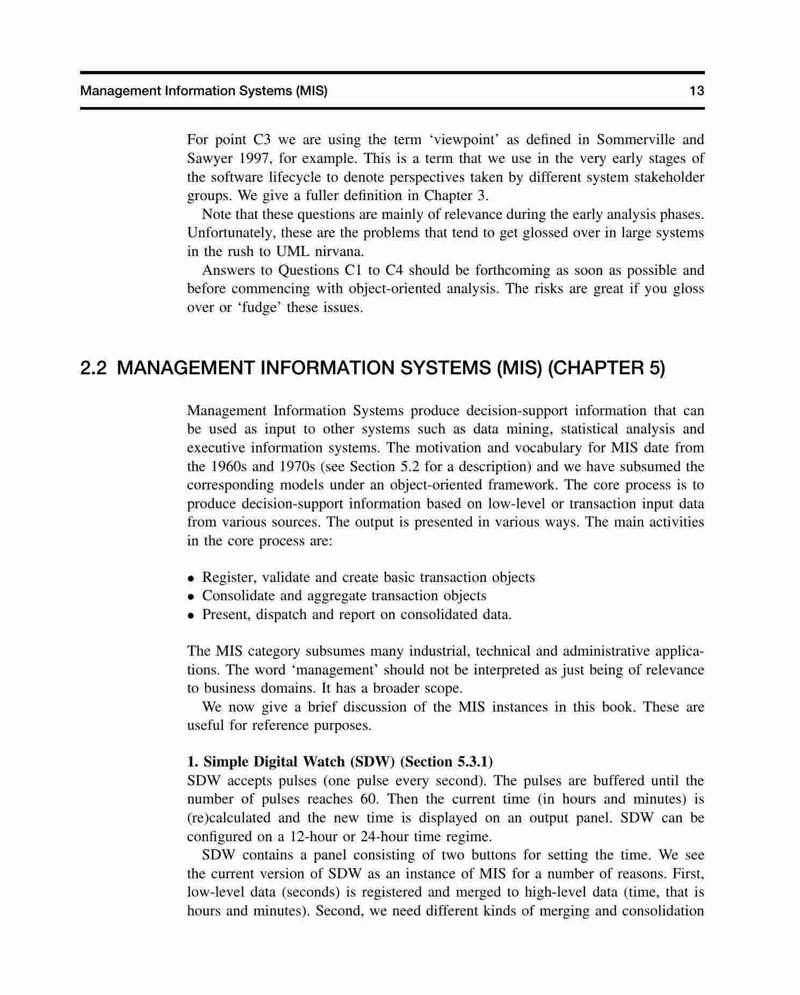 Management Information Systems (MIS) 13

For point C3 we are using the term 'viewpoint' as defined in Sommerville and Sawyer 1997, for example. This is a term that we use in the very early stages of the software lifecycle to denote perspectives taken by different system stakeholder groups. We give a fuller definition in Chapter 3.

Note that these questions are mainly of relevance during the early analysis phases. Unfortunately, these are the problems that tend to get glossed over in large systems in the rush to UML nirvana.

Answers to Questions C1 to C4 should be forthcoming as soon as possible and before commencing with object-oriented analysis. The risks are great if you gloss over or 'fudge' these issues.

2.2 MANAGEMENT INFORMATION SYSTEMS (MIS) (CHAPTER 5)

Management Information Systems produce decision-support information that can be used as input to other systems such as data mining, statistical analysis and executive information systems. The motivation and vocabulary for MIS date from the 1960s and 1970s (see Section 5.2 for a description) and we have subsumed the corresponding models under an object-oriented framework. The core process is to produce decision-support information based on low-level or transaction input data from various sources. The output is presented in various ways. The main activities in the core process are:

• Register, validate and create basic transaction objects
• Consolidate and aggregate transaction objects
• Present, dispatch and report on consolidated data.

The MIS category subsumes many industrial, technical and administrative applications. The word 'management' should not be interpreted as just being of relevance to business domains. It has a broader scope.

We now give a brief discussion of the MIS instances in this book. These are useful for reference purposes.

1. Simple Digital Watch (SDW) (Section 5.3.1)
SDW accepts pulses (one pulse every second). The pulses are buffered until the number of pulses reaches 60. Then the current time (in hours and minutes) is (re)calculated and the new time is displayed on an output panel. SDW can be configured on a 12-hour or 24-hour time regime.

SDW contains a panel consisting of two buttons for setting the time. We see the current version of SDW as an instance of MIS for a number of reasons. First, low-level data (seconds) is registered and merged to high-level data (time, that is hours and minutes). Second, we need different kinds of merging and consolidation